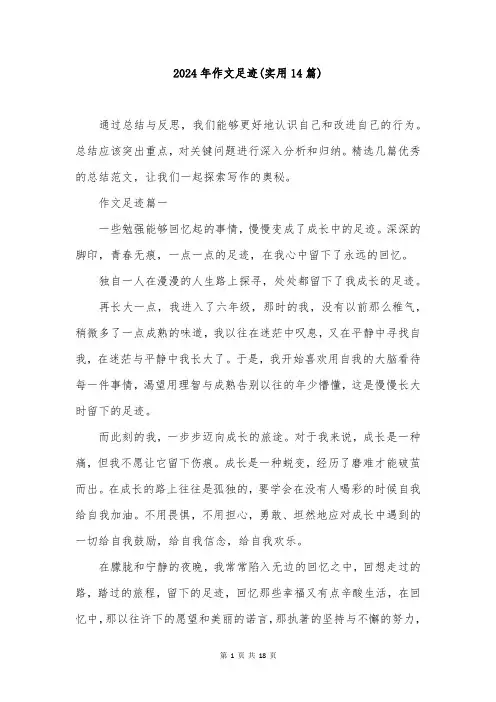 2024年作文足迹(实用14篇)

通过总结与反思，我们能够更好地认识自己和改进自己的行为。总结应该突出重点，对关键问题进行深入分析和归纳。精选几篇优秀的总结范文，让我们一起探索写作的奥秘。

作文足迹篇一

一些勉强能够回忆起的事情，慢慢变成了成长中的足迹。深深的脚印，青春无痕，一点一点的足迹，在我心中留下了永远的回忆。

独自一人在漫漫的人生路上探寻，处处都留下了我成长的足迹。

再长大一点，我进入了六年级，那时的我，没有以前那么稚气，稍微多了一点成熟的味道，我以往在迷茫中叹息，又在平静中寻找自我，在迷茫与平静中我长大了。于是，我开始喜欢用自我的大脑看待每一件事情，渴望用理智与成熟告别以往的年少懵懂，这是慢慢长大时留下的足迹。

而此刻的我，一步步迈向成长的旅途。对于我来说，成长是一种痛，但我不愿让它留下伤痕。成长是一种蜕变，经历了磨难才能破茧而出。在成长的路上往往是孤独的，要学会在没有人喝彩的时候自我给自我加油。不用畏惧，不用担心，勇敢、坦然地应对成长中遇到的一切给自我鼓励，给自我信念，给自我欢乐。

在朦胧和宁静的夜晚，我常常陷入无边的回忆之中，回想走过的路，踏过的旅程，留下的足迹，回忆那些幸福又有点辛酸生活，在回忆中，那以往许下的愿望和美丽的诺言，那执著的坚持与不懈的努力，

第 1 页 共 18 页